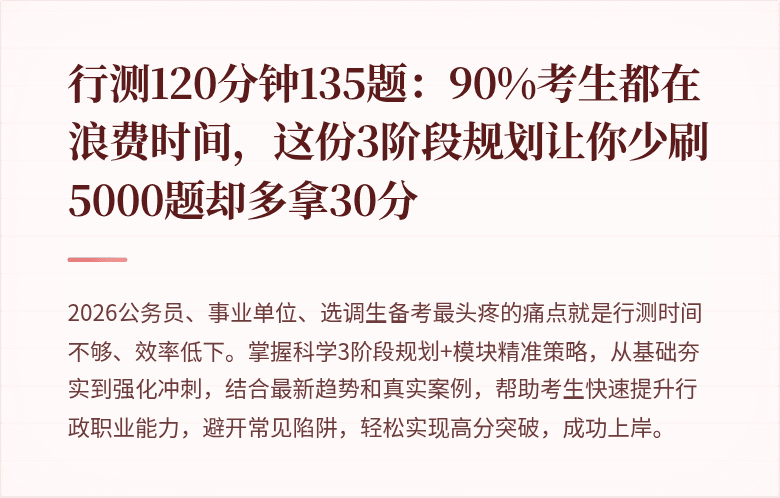 行测120分钟135题：90%考生都在浪费时间，这份3阶段规划让你少刷5000题却多拿30分

2026公务员、事业单位、选调生备考最头疼的痛点就是行测时间不够、效率低下。掌握科学3阶段规划+模块精准策略，从基础夯实到强化冲刺，结合最新趋势和真实案例，帮助考生快速提升行政职业能力，避开常见陷阱，轻松实现高分突破，成功上岸。